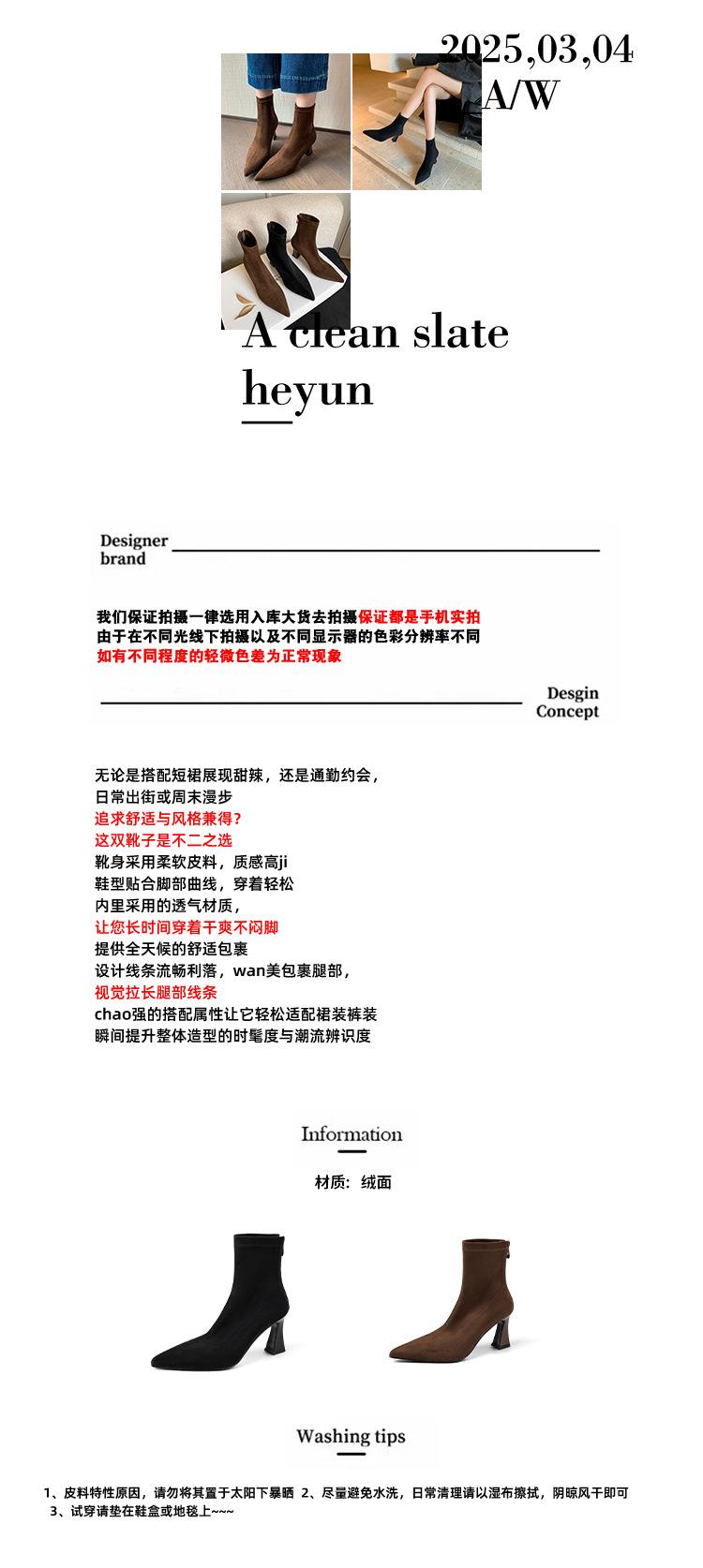 2025,03,04
A/W

A clean slate
heyun

Designer brand

我们保证拍摄一律选用入库大货去拍摄保证都是手机实拍
由于在不同光线下拍摄以及不同显示器的色彩分辨率不同
如有不同程度的轻微色差为正常现象

Desgin Concept

无论是搭配短裙展现甜辣，还是通勤约会，
日常出街或周末漫步
追求舒适与风格兼得？
这双靴子是不二之选
靴身采用柔软皮料，质感高ji
鞋型贴合脚部曲线，穿着轻松
内里采用的透气材质，
让您长时间穿着干爽不闷脚
提供全天候的舒适包裹
设计线条流畅利落，wan美包裹腿部，
视觉拉长腿部线条
chao强的搭配属性让它轻松适配裙装裤装
瞬间提升整体造型的时髦度与潮流辨识度

Information

材质：绒面

Washing tips

1、皮料特性原因，请勿将其置于太阳下暴晒 2、尽量避免水洗，日常清理请以湿布擦拭，阴晾风干即可
3、试穿请垫在鞋盒或地毯上~~~